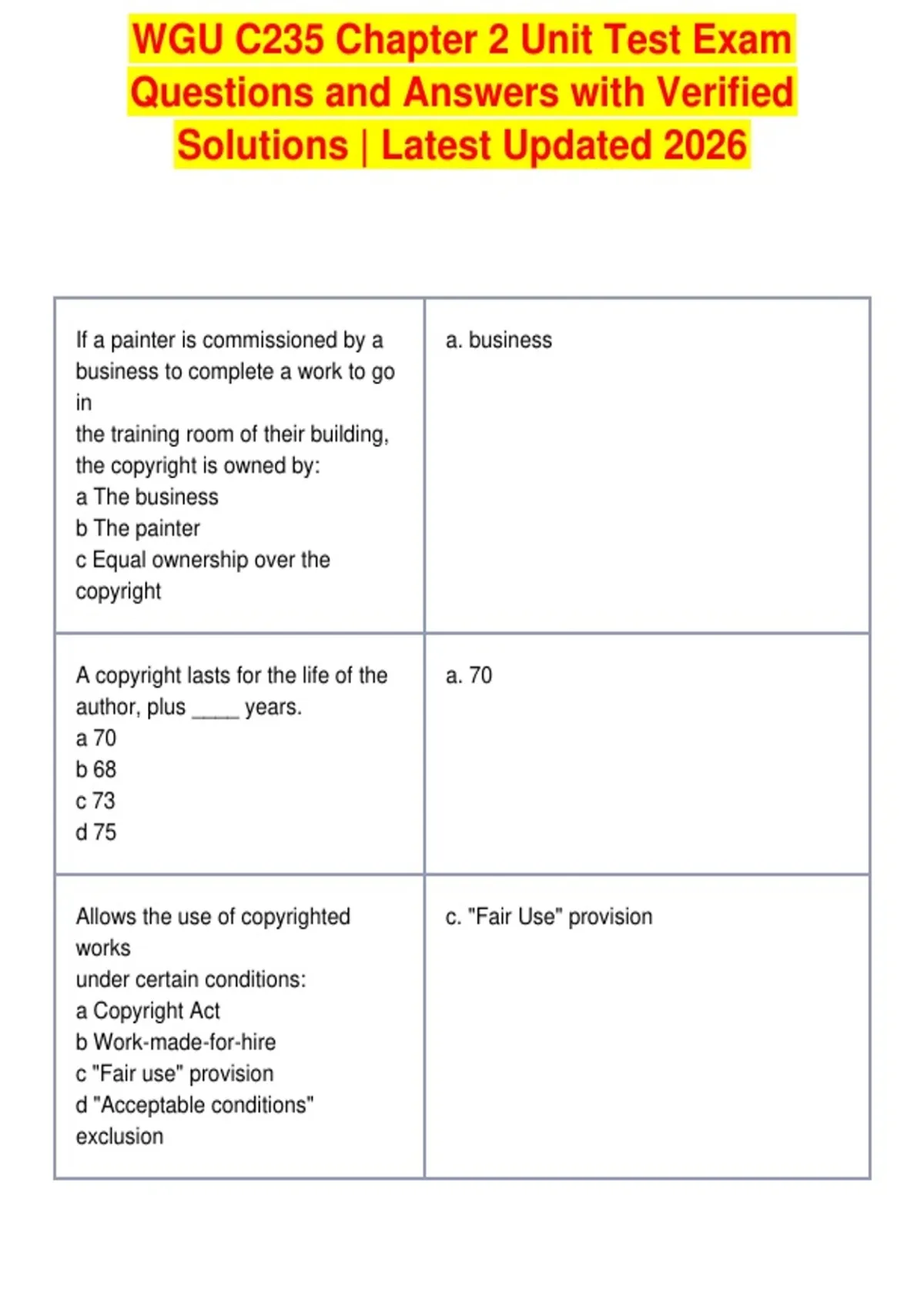 WGU C235 Chapter 2 Unit Test Exam Questions and Answers with Verified Solutions | Latest Updated 2026

| If a painter is commissioned by a business to complete a work to go in the training room of their building, the copyright is owned by: a The business b The painter c Equal ownership over the copyright | a. business |
|---|---|
| A copyright lasts for the life of the author, plus ____ years. a 70 b 68 c 73 d 75 | a. 70 |
| Allows the use of copyrighted works under certain conditions: a Copyright Act b Work-made-for-hire c "Fair use" provision d "Acceptable conditions" exclusion | c. "Fair Use" provision |